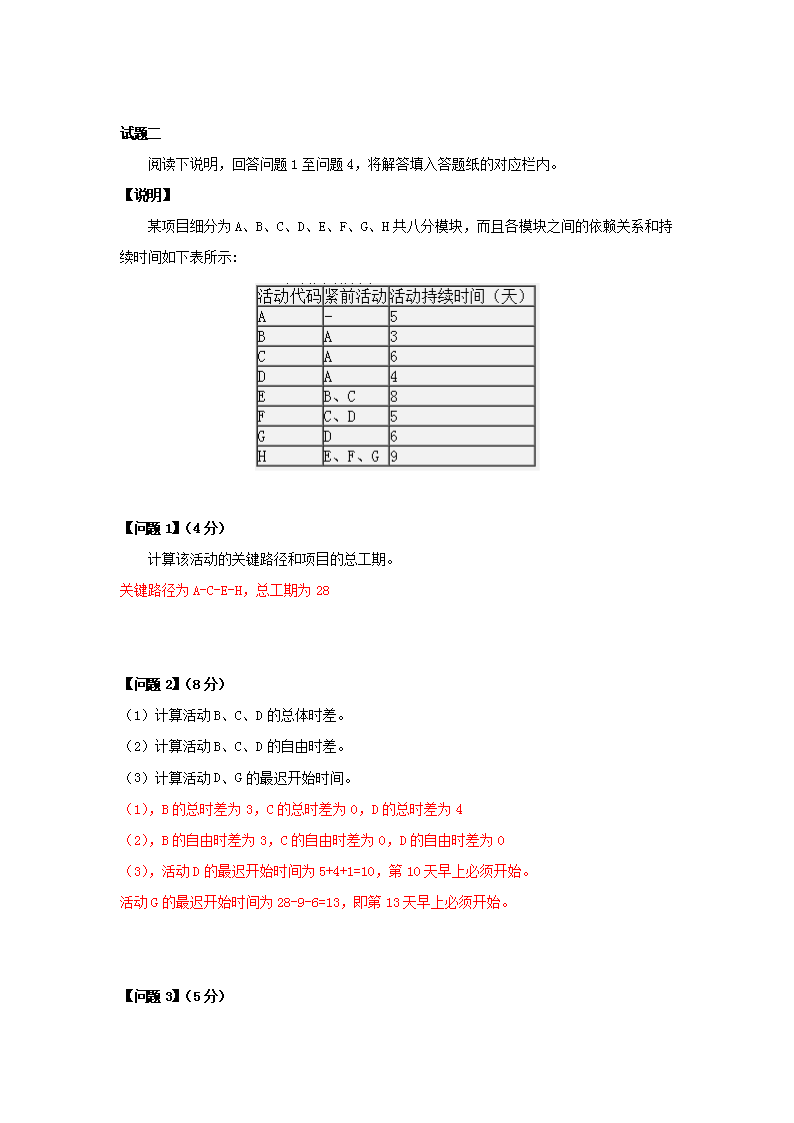 试题二

阅读下说明，回答问题 1 至问题 4，将解答填入答题纸的对应栏内。

【说明】

某项目细分为 A、B、C、D、E、F、G、H 共八分模块，而且各模块之间的依赖关系和持续时间如下表所示：

| 活动代码 | 紧前活动 | 活动持续时间（天） |
|---|---|---|
| A | - | 5 |
| B | A | 3 |
| C | A | 6 |
| D | A | 4 |
| E | B、C | 8 |
| F | C、D | 5 |
| G | D | 6 |
| H | E、F、G | 9 |

【问题 1】（4 分）

计算该活动的关键路径和项目的总工期。

关键路径为 A-C-E-H，总工期为 28

【问题 2】（8 分）

（1）计算活动 B、C、D 的总体时差。

（2）计算活动 B、C、D 的自由时差。

（3）计算活动 D、G 的最迟开始时间。

（1），B 的总时差为 3，C 的总时差为 0，D 的总时差为 4

（2），B 的自由时差为 3，C 的自由时差为 0，D 的自由时差为 0

（3），活动 D 的最迟开始时间为 5+4+1=10，第 10 天早上必须开始。

活动 G 的最迟开始时间为 28-9-6=13，即第 13 天早上必须开始。

【问题 3】（5 分）